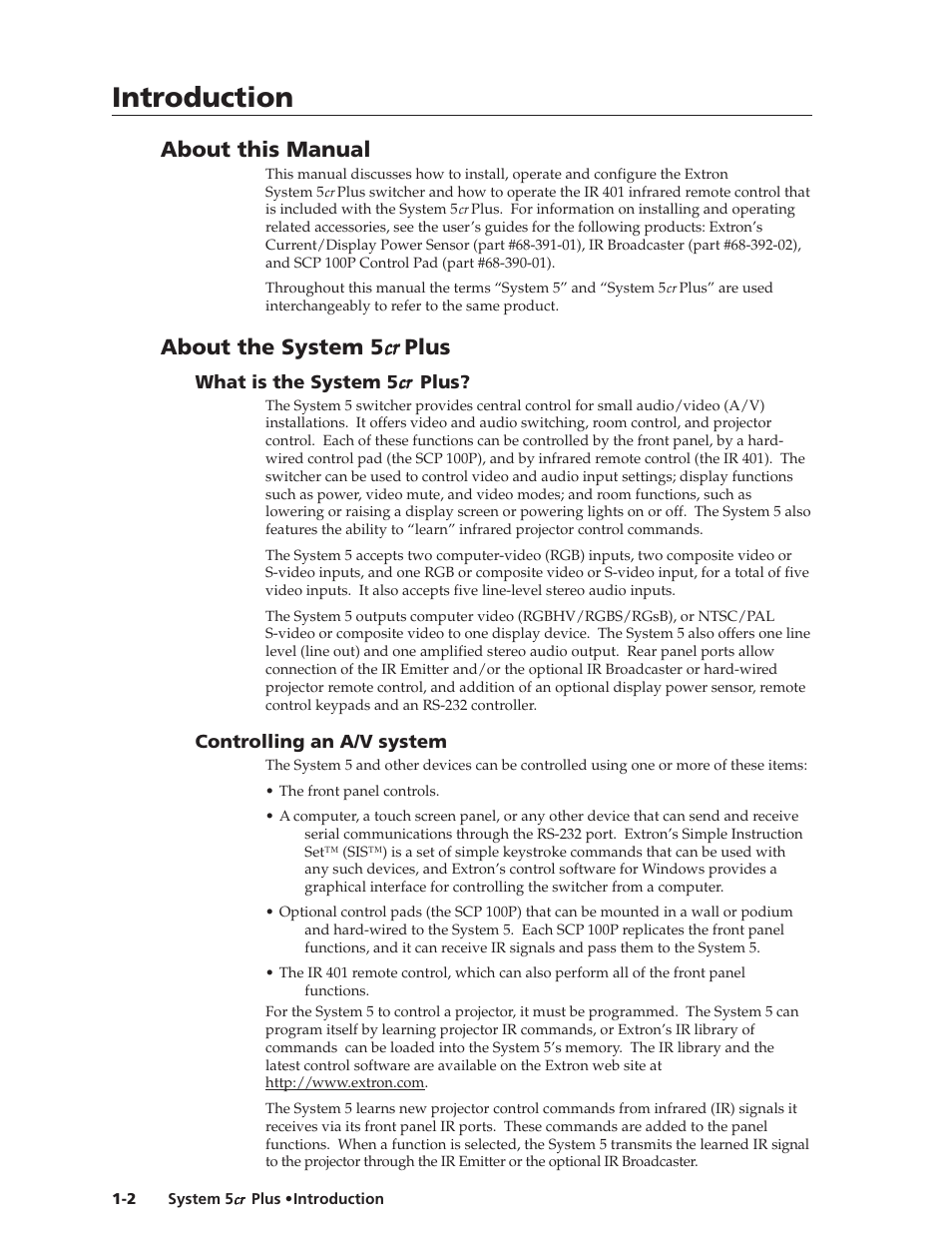 Introduction

About this Manual

This manual discusses how to install, operate and configure the Extron System 5cr Plus switcher and how to operate the IR 401 infrared remote control that is included with the System 5cr Plus. For information on installing and operating related accessories, see the user's guides for the following products: Extron's Current/Display Power Sensor (part #68-391-01), IR Broadcaster (part #68-392-02), and SCP 100P Control Pad (part #68-390-01).

Throughout this manual the terms "System 5" and "System 5cr Plus" are used interchangeably to refer to the same product.

About the System 5cr Plus

What is the System 5cr Plus?

The System 5 switcher provides central control for small audio/video (A/V) installations. It offers video and audio switching, room control, and projector control. Each of these functions can be controlled by the front panel, by a hard-wired control pad (the SCP 100P), and by infrared remote control (the IR 401). The switcher can be used to control video and audio input settings; display functions such as power, video mute, and video modes; and room functions, such as lowering or raising a display screen or powering lights on or off. The System 5 also features the ability to "learn" infrared projector control commands.

The System 5 accepts two computer-video (RGB) inputs, two composite video or S-video inputs, and one RGB or composite video or S-video input, for a total of five video inputs. It also accepts five line-level stereo audio inputs.

The System 5 outputs computer video (RGBHV/RGBS/RGsB), or NTSC/PAL S-video or composite video to one display device. The System 5 also offers one line level (line out) and one amplified stereo audio output. Rear panel ports allow connection of the IR Emitter and/or the optional IR Broadcaster or hard-wired projector remote control, and addition of an optional display power sensor, remote control keypads and an RS-232 controller.

Controlling an A/V system

The System 5 and other devices can be controlled using one or more of these items:

• The front panel controls.

• A computer, a touch screen panel, or any other device that can send and receive serial communications through the RS-232 port. Extron's Simple Instruction Set™ (SIS™) is a set of simple keystroke commands that can be used with any such devices, and Extron's control software for Windows provides a graphical interface for controlling the switcher from a computer.

• Optional control pads (the SCP 100P) that can be mounted in a wall or podium and hard-wired to the System 5. Each SCP 100P replicates the front panel functions, and it can receive IR signals and pass them to the System 5.

• The IR 401 remote control, which can also perform all of the front panel functions.

For the System 5 to control a projector, it must be programmed. The System 5 can program itself by learning projector IR commands, or Extron's IR library of commands can be loaded into the System 5's memory. The IR library and the latest control software are available on the Extron web site at http://www.extron.com.

The System 5 learns new projector control commands from infrared (IR) signals it receives via its front panel IR ports. These commands are added to the panel functions. When a function is selected, the System 5 transmits the learned IR signal to the projector through the IR Emitter or the optional IR Broadcaster.

1-2 System 5cr Plus •Introduction